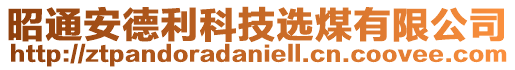 昭通安德利科技选煤有限公司
http://ztpandoradaniell.cn.coovee.com